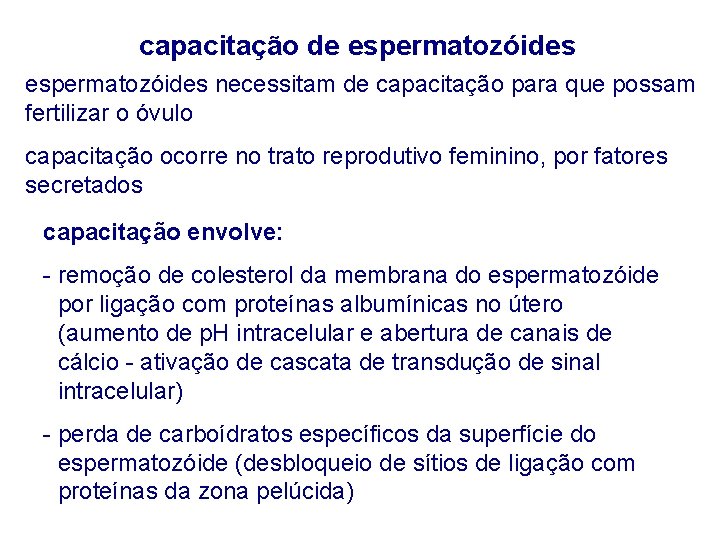 capacitação de espermatozóides

espermatozóides necessitam de capacitação para que possam fertilizar o óvulo

capacitação ocorre no trato reprodutivo feminino, por fatores secretados

capacitação envolve:

- remoção de colesterol da membrana do espermatozóide por ligação com proteínas albumínicas no útero (aumento de pH intracelular e abertura de canais de cálcio - ativação de cascata de transdução de sinal intracelular)

- perda de carboídratos específicos da superfície do espermatozóide (desbloqueio de sítios de ligação com proteínas da zona pelúcida)